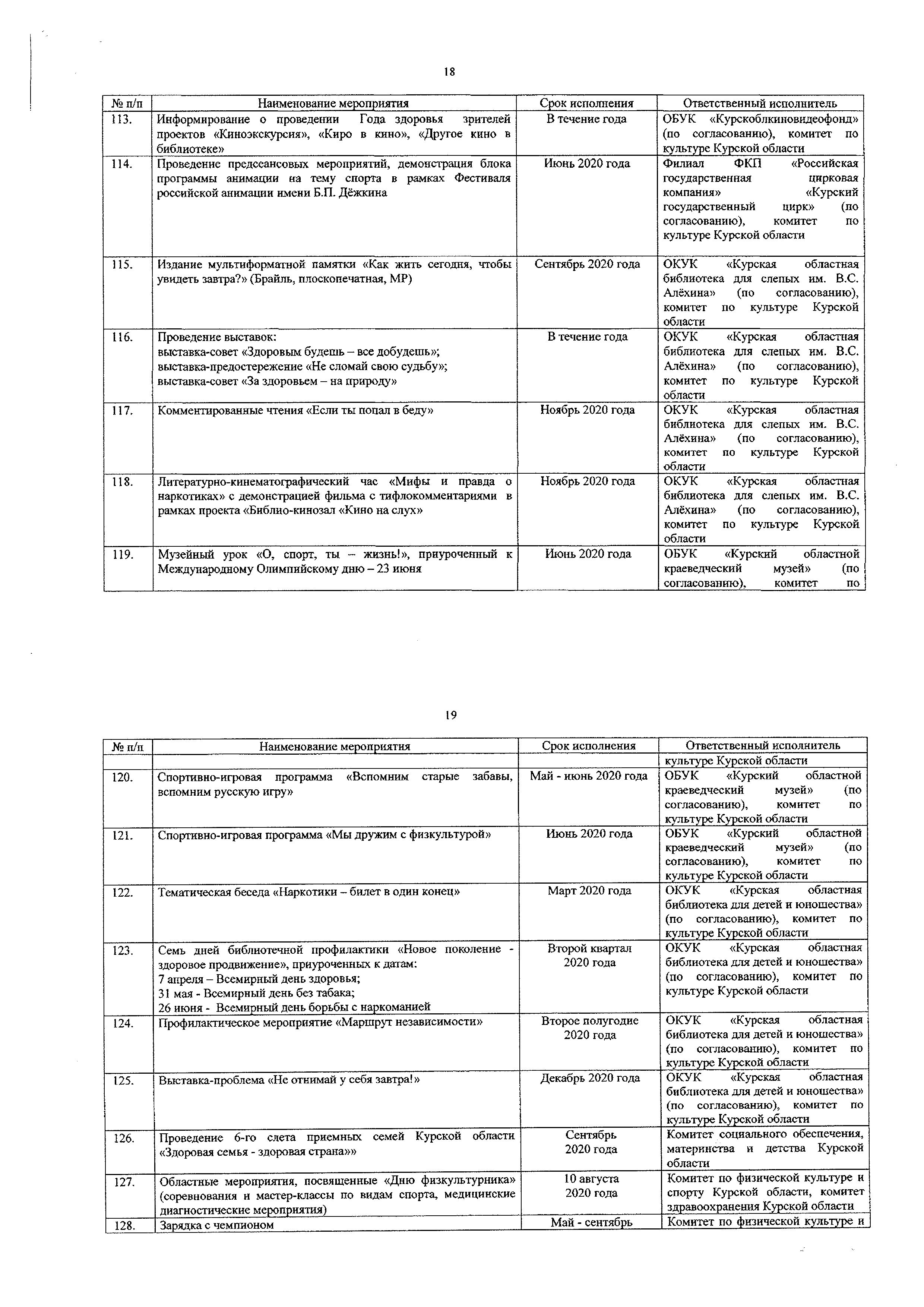 18

| № п/п | Наименование мероприятия | Срок исполнения | Ответственный исполнитель |
|---|---|---|---|
| 113. | Информирование о проведении Года здоровья зрителей проектов «Киноэкскурсия», «Киро в кино», «Другое кино в библиотеке» | В течение года | ОБУК «Курскоблкиновидеофонд» (по согласованию), комитет по культуре Курской области |
| 114. | Проведение предсеансовых мероприятий, демонстрация блока программы анимации на тему спорта в рамках Фестиваля российской анимации имени Б.П. Дёжкина | Июнь 2020 года | Филиал ФКП «Российская государственная цирковая компания» «Курский государственный цирк» (по согласованию), комитет по культуре Курской области |
| 115. | Издание мультиформатной памятки «Как жить сегодня, чтобы увидеть завтра?» (Брайль, плоскопечатная, МР) | Сентябрь 2020 года | ОКУК «Курская областная библиотека для слепых им. В.С. Алёхина» (по согласованию), комитет по культуре Курской области |
| 116. | Проведение выставок: выставка-совет «Здоровым будешь – все добудешь»; выставка-предостережение «Не сломай свою судьбу»; выставка-совет «За здоровьем – на природу» | В течение года | ОКУК «Курская областная библиотека для слепых им. В.С. Алёхина» (по согласованию), комитет по культуре Курской области |
| 117. | Комментированные чтения «Если ты попал в беду» | Ноябрь 2020 года | ОКУК «Курская областная библиотека для слепых им. В.С. Алёхина» (по согласованию), комитет по культуре Курской области |
| 118. | Литературно-кинематографический час «Мифы и правда о наркотиках» с демонстрацией фильма с тифлокомментариями в рамках проекта «Библио-кинозал «Кино на слух» | Ноябрь 2020 года | ОКУК «Курская областная библиотека для слепых им. В.С. Алёхина» (по согласованию), комитет по культуре Курской области |
| 119. | Музейный урок «О, спорт, ты – жизнь!», приуроченный к Международному Олимпийскому дню – 23 июня | Июнь 2020 года | ОБУК «Курский областной краеведческий музей» (по согласованию), комитет по |

19

| № п/п | Наименование мероприятия | Срок исполнения | Ответственный исполнитель |
|---|---|---|---|
| | | | культуре Курской области |
| 120. | Спортивно-игровая программа «Вспомним старые забавы, вспомним русскую игру» | Май - июнь 2020 года | ОБУК «Курский областной краеведческий музей» (по согласованию), комитет по культуре Курской области |
| 121. | Спортивно-игровая программа «Мы дружим с физкультурой» | Июнь 2020 года | ОБУК «Курский областной краеведческий музей» (по согласованию), комитет по культуре Курской области |
| 122. | Тематическая беседа «Наркотики – билет в один конец» | Март 2020 года | ОКУК «Курская областная библиотека для детей и юношества» (по согласованию), комитет по культуре Курской области |
| 123. | Семь дней библиотечной профилактики «Новое поколение - здоровое продвижение», приуроченных к датам: 7 апреля – Всемирный день здоровья; 31 мая - Всемирный день без табака; 26 июня - Всемирный день борьбы с наркоманией | Второй квартал 2020 года | ОКУК «Курская областная библиотека для детей и юношества» (по согласованию), комитет по культуре Курской области |
| 124. | Профилактическое мероприятие «Маршрут независимости» | Второе полугодие 2020 года | ОКУК «Курская областная библиотека для детей и юношества» (по согласованию), комитет по культуре Курской области |
| 125. | Выставка-проблема «Не отнимай у себя завтра!» | Декабрь 2020 года | ОКУК «Курская областная библиотека для детей и юношества» (по согласованию), комитет по культуре Курской области |
| 126. | Проведение 6-го слета приемных семей Курской области «Здоровая семья - здоровая страна»» | Сентябрь 2020 года | Комитет социального обеспечения, материнства и детства Курской области |
| 127. | Областные мероприятия, посвященные «Дню физкультурника» (соревнования и мастер-классы по видам спорта, медицинские диагностические мероприятия) | 10 августа 2020 года | Комитет по физической культуре и спорту Курской области, комитет здравоохранения Курской области |
| 128. | Зарядка с чемпионом | Май - сентябрь | Комитет по физической культуре и |